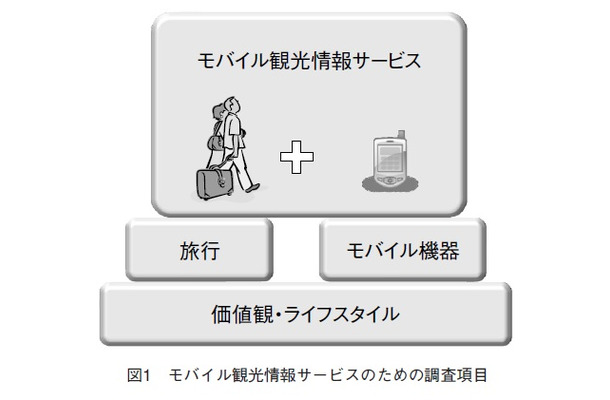 モバイル観光情報サービス

旅行

モバイル機器

価値観・ライフスタイル

図1　モバイル観光情報サービスのための調査項目